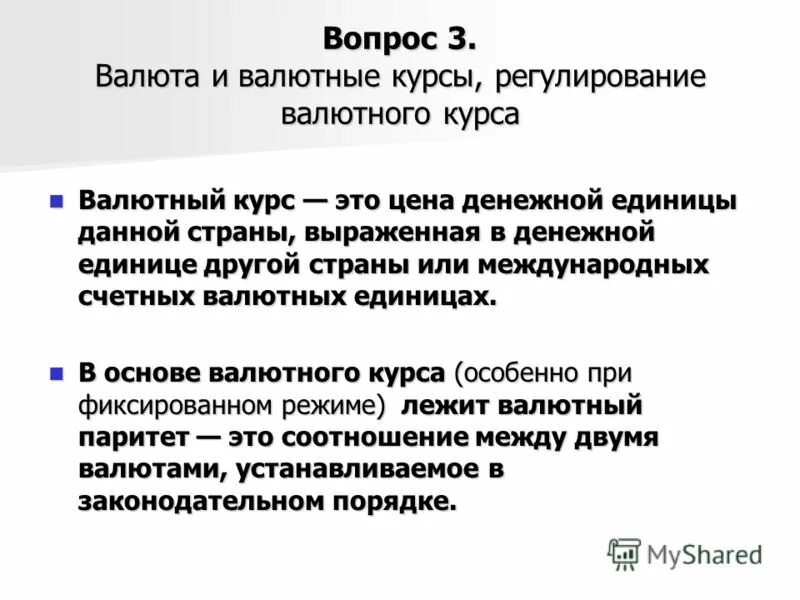 Вопрос 3.
Валюта и валютные курсы, регулирование валютного курса

Валютный курс — это цена денежной единицы данной страны, выраженная в денежной единице другой страны или международных счетных валютных единицах.

В основе валютного курса (особенно при фиксированном режиме) лежит валютный паритет — это соотношение между двумя валютами, устанавливаемое в законодательном порядке.

MyShared